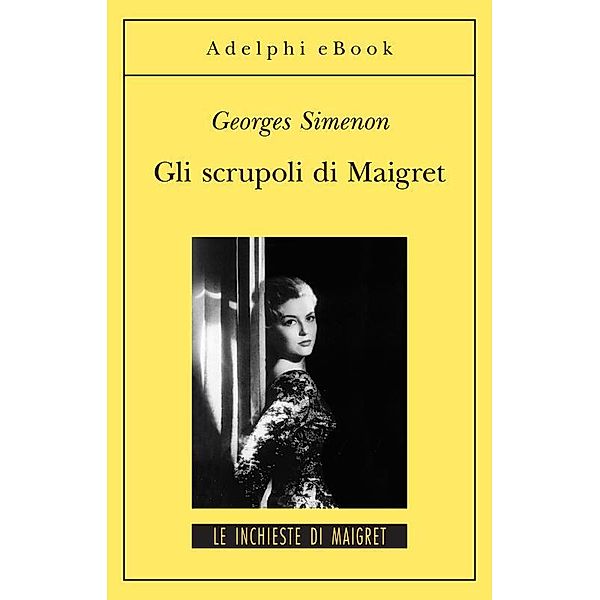 Adelphi eBook

Georges Simenon

Gli scrupoli di Maigret

LE INCHIESTE DI MAIGRET